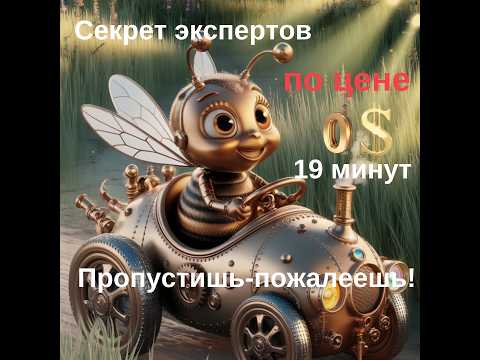 Секрет экспертов

по цене

0$

19 минут

Пропустишь-пожалеешь!